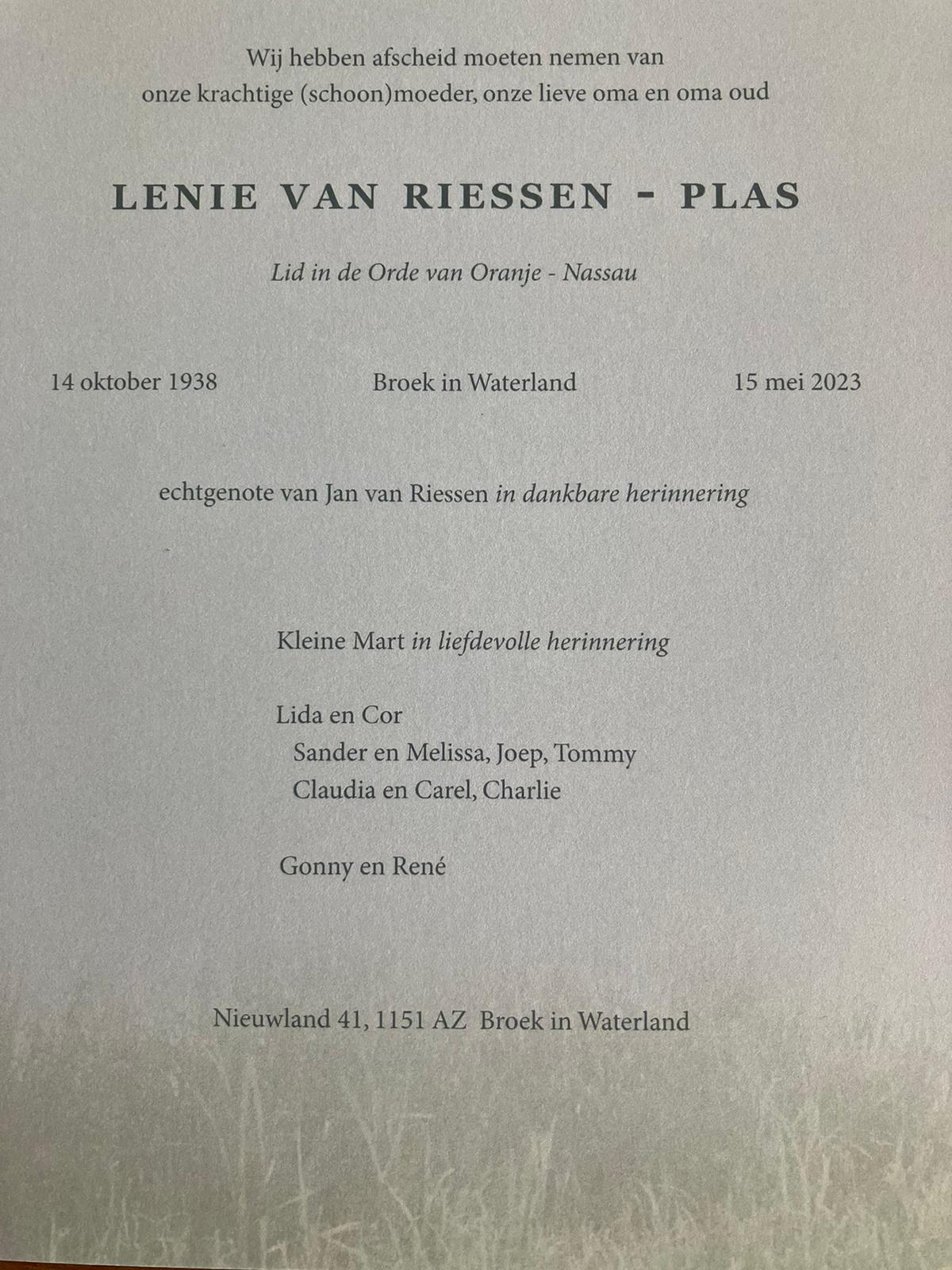 Wij hebben afscheid moeten nemen van
onze krachtige (schoon)moeder, onze lieve oma en oma oud

LENIE VAN RIESSEN - PLAS

Lid in de Orde van Oranje - Nassau

14 oktober 1938    Broek in Waterland    15 mei 2023

echtgenote van Jan van Riessen in dankbare herinnering

Kleine Mart in liefdevolle herinnering

Lida en Cor
Sander en Melissa, Joep, Tommy
Claudia en Carel, Charlie

Gonny en René

Nieuwland 41, 1151 AZ Broek in Waterland